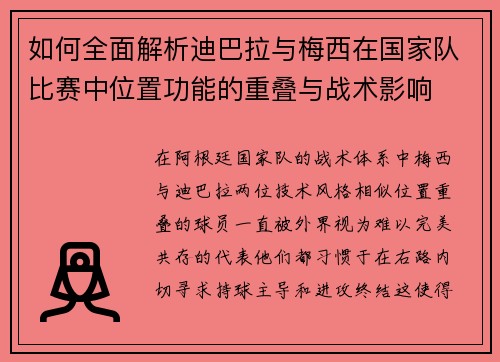 如何全面解析迪巴拉与梅西在国家队比赛中位置功能的重叠与战术影响

在阿根廷国家队的战术体系中梅西与迪巴拉两位技术风格相似位置重叠的球员一直被外界视为难以完美共存的代表他们都习惯于在右路内切寻求持球主导和进攻终结这使得